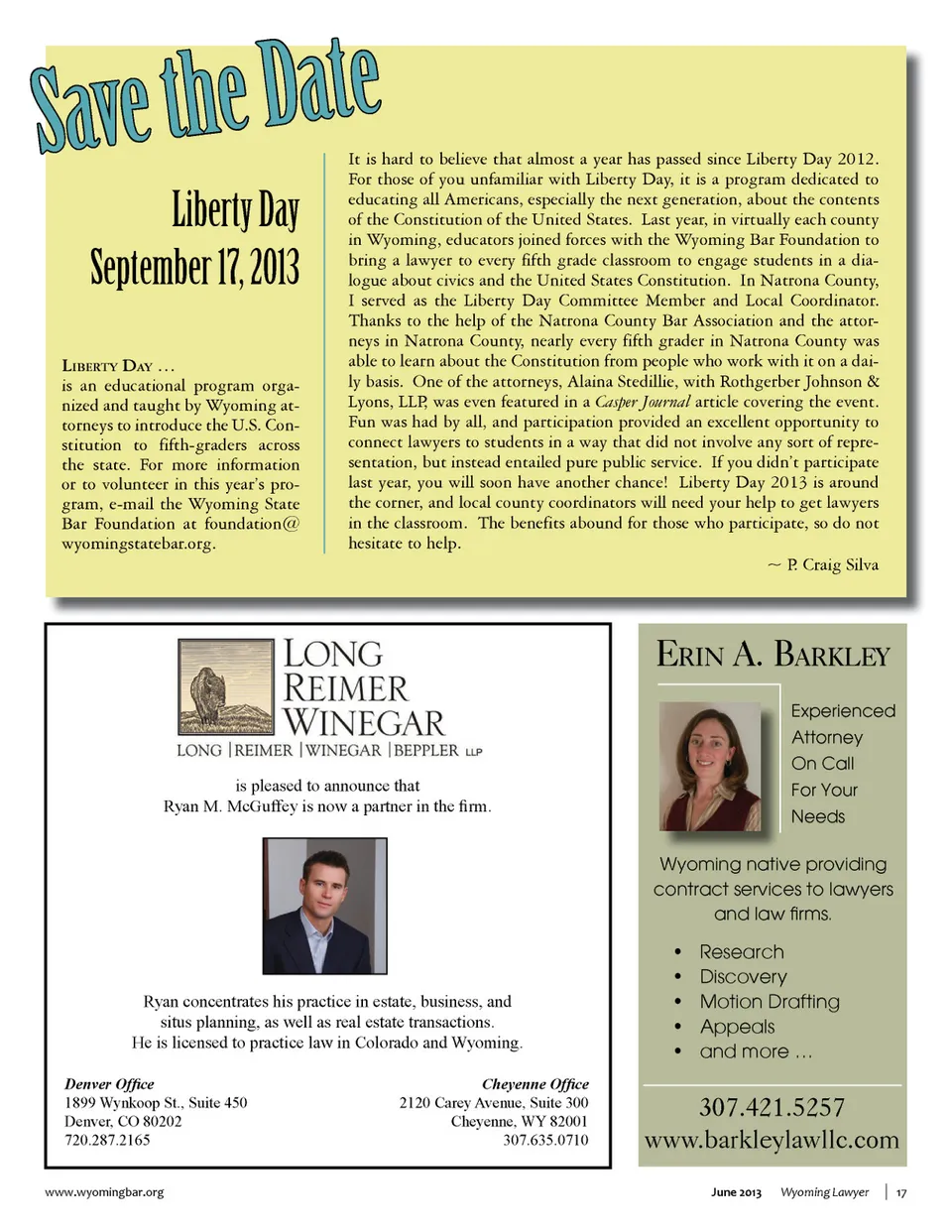 Save the Date

Liberty Day
September 17, 2013

LIBERTY DAY …
is an educational program organized and taught by Wyoming attorneys to introduce the U.S. Constitution to fifth-graders across the state. For more information or to volunteer in this year's program, e-mail the Wyoming State Bar Foundation at foundation@wyomingstatebar.org.

It is hard to believe that almost a year has passed since Liberty Day 2012. For those of you unfamiliar with Liberty Day, it is a program dedicated to educating all Americans, especially the next generation, about the contents of the Constitution of the United States. Last year, in virtually each county in Wyoming, educators joined forces with the Wyoming Bar Foundation to bring a lawyer to every fifth grade classroom to engage students in a dialogue about civics and the United States Constitution. In Natrona County, I served as the Liberty Day Committee Member and Local Coordinator. Thanks to the help of the Natrona County Bar Association and the attorneys in Natrona County, nearly every fifth grader in Natrona County was able to learn about the Constitution from people who work with it on a daily basis. One of the attorneys, Alaina Stedillie, with Rothgerber Johnson & Lyons, LLP, was even featured in a Casper Journal article covering the event. Fun was had by all, and participation provided an excellent opportunity to connect lawyers to students in a way that did not involve any sort of representation, but instead entailed pure public service. If you didn't participate last year, you will soon have another chance! Liberty Day 2013 is around the corner, and local county coordinators will need your help to get lawyers in the classroom. The benefits abound for those who participate, so do not hesitate to help.

~ P. Craig Silva

LONG
REIMER
WINEGAR
LONG | REIMER | WINEGAR | BEPPLER LLP

is pleased to announce that
Ryan M. McGuffey is now a partner in the firm.

Ryan concentrates his practice in estate, business, and situs planning, as well as real estate transactions.
He is licensed to practice law in Colorado and Wyoming.

Denver Office
1899 Wynkoop St., Suite 450
Denver, CO 80202
720.287.2165

Cheyenne Office
2120 Carey Avenue, Suite 300
Cheyenne, WY 82001
307.635.0710

ERIN A. BARKLEY

Experienced Attorney On Call For Your Needs

Wyoming native providing contract services to lawyers and law firms.

• Research
• Discovery
• Motion Drafting
• Appeals
• and more …

307.421.5257
www.barkleylawllc.com

www.wyomingbar.org

June 2013 Wyoming Lawyer | 17